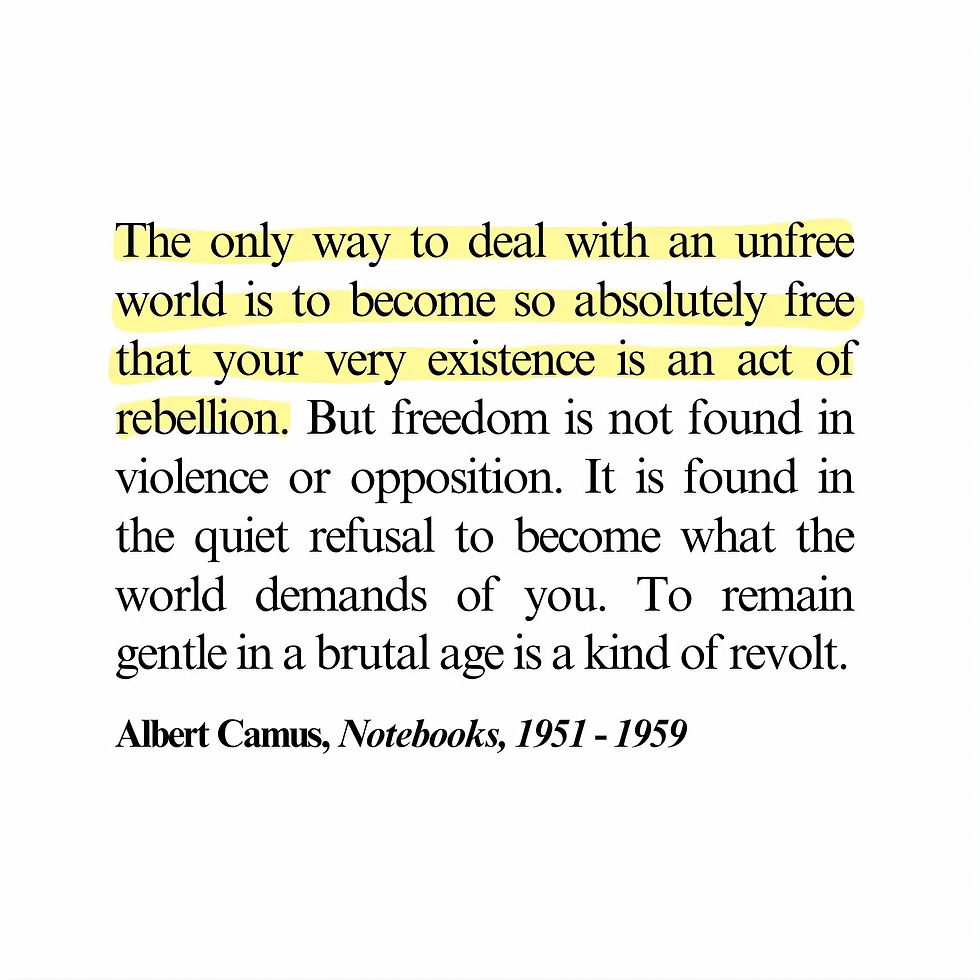 The only way to deal with an unfree world is to become so absolutely free that your very existence is an act of rebellion. But freedom is not found in violence or opposition. It is found in the quiet refusal to become what the world demands of you. To remain gentle in a brutal age is a kind of revolt.

Albert Camus, Notebooks, 1951 - 1959